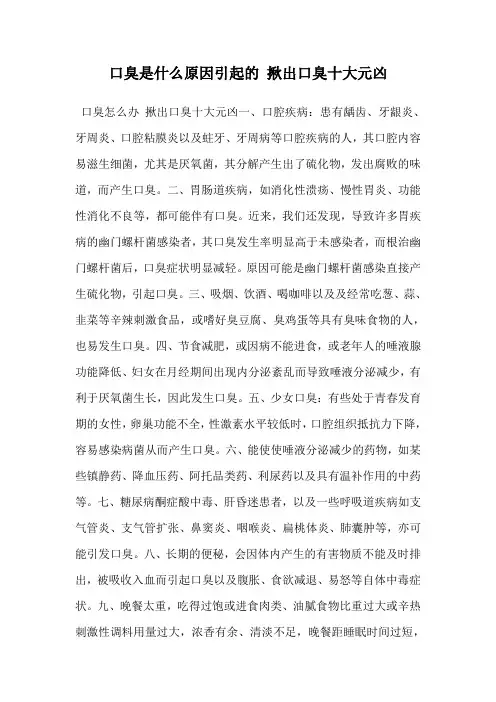 口臭是什么原因引起的 揪出口臭十大元凶

口臭怎么办 揪出口臭十大元凶一、口腔疾病：患有龋齿、牙龈炎、牙周炎、口腔粘膜炎以及蛀牙、牙周病等口腔疾病的人，其口腔内容易滋生细菌，尤其是厌氧菌，其分解产生出了硫化物，发出腐败的味道，而产生口臭。二、胃肠道疾病，如消化性溃疡、慢性胃炎、功能性消化不良等，都可能伴有口臭。近来，我们还发现，导致许多胃疾病的幽门螺杆菌感染者，其口臭发生率明显高于未感染者，而根治幽门螺杆菌后，口臭症状明显减轻。原因可能是幽门螺杆菌感染直接产生硫化物，引起口臭。三、吸烟、饮酒、喝咖啡以及及经常吃葱、蒜、韭菜等辛辣刺激食品，或嗜好臭豆腐、臭鸡蛋等具有臭味食物的人，也易发生口臭。四、节食减肥，或因病不能进食，或老年人的唾液腺功能降低、妇女在月经期间出现内分泌紊乱而导致唾液分泌减少，有利于厌氧菌生长，因此发生口臭。五、少女口臭：有些处于青春发育期的女性，卵巢功能不全，性激素水平较低时，口腔组织抵抗力下降，容易感染病菌从而产生口臭。六、能使唾液分泌减少的药物，如某些镇静药、降血压药、阿托品类药、利尿药以及具有温补作用的中药等。七、糖尿病酮症酸中毒、肝昏迷患者，以及一些呼吸道疾病如支气管炎、支气管扩张、鼻窦炎、咽喉炎、扁桃体炎、肺囊肿等，亦可能引发口臭。八、长期的便秘，会因体内产生的有害物质不能及时排出，被吸收入血而引起口臭以及腹胀、食欲减退、易怒等自体中毒症状。九、晚餐太重，吃得过饱或进食肉类、油腻食物比重过大或辛热刺激性调料用量过大，浓香有余、清淡不足，晚餐距睡眠时间过短，